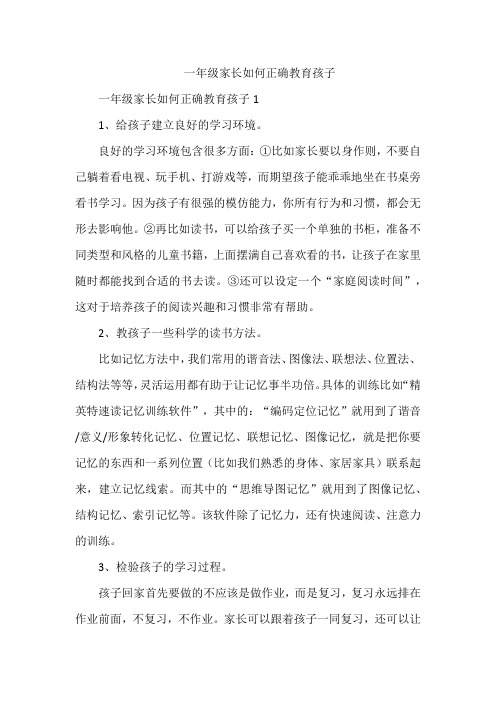 一年级家长如何正确教育孩子

一年级家长如何正确教育孩子 1

1、给孩子建立良好的学习环境。

良好的学习环境包含很多方面：①比如家长要以身作则，不要自己躺着看电视、玩手机、打游戏等，而期望孩子能乖乖地坐在书桌旁看书学习。因为孩子有很强的模仿能力，你所有行为和习惯，都会无形去影响他。②再比如读书，可以给孩子买一个单独的书柜，准备不同类型和风格的儿童书籍，上面摆满自己喜欢看的书，让孩子在家里随时都能找到合适的书去读。③还可以设定一个“家庭阅读时间”，这对于培养孩子的阅读兴趣和习惯非常有帮助。

2、教孩子一些科学的读书方法。

比如记忆方法中，我们常用的谐音法、图像法、联想法、位置法、结构法等等，灵活运用都有助于让记忆事半功倍。具体的训练比如“精英特速读记忆训练软件”，其中的：“编码定位记忆”就用到了谐音/意义/形象转化记忆、位置记忆、联想记忆、图像记忆，就是把你要记忆的东西和一系列位置（比如我们熟悉的身体、家居家具）联系起来，建立记忆线索。而其中的“思维导图记忆”就用到了图像记忆、结构记忆、索引记忆等。该软件除了记忆力，还有快速阅读、注意力的训练。

3、检验孩子的学习过程。

孩子回家首先要做的不应该是做作业，而是复习，复习永远排在作业前面，不复习，不作业。家长可以跟着孩子一同复习，还可以让